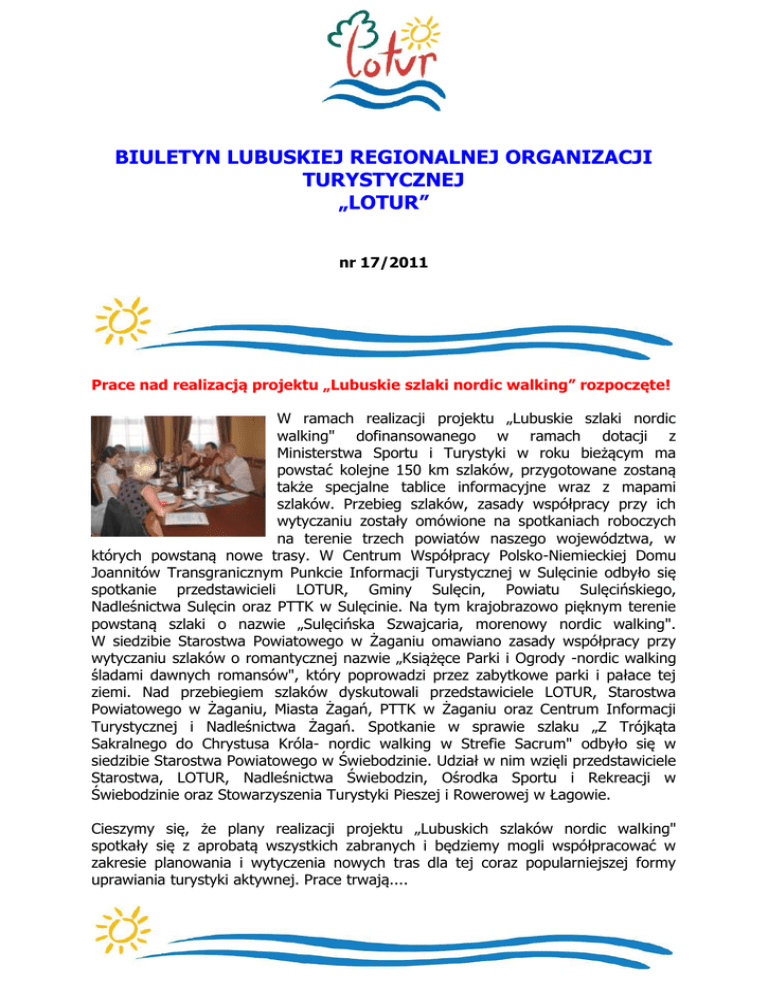 Lotur

BIULETYN LUBUSKIEJ REGIONALNEJ ORGANIZACJI TURYSTYCZNEJ „LOTUR”

nr 17/2011

Prace nad realizacją projektu „Lubuskie szlaki nordic walking” rozpoczęte!

W ramach realizacji projektu „Lubuskie szlaki nordic walking" dofinansowanego w ramach dotacji z Ministerstwa Sportu i Turystyki w roku bieżącym ma powstać kolejne 150 km szlaków, przygotowane zostaną także specjalne tablice informacyjne wraz z mapami szlaków. Przebieg szlaków, zasady współpracy przy ich wytyczaniu zostały omówione na spotkaniach roboczych na terenie trzech powiatów naszego województwa, w których powstaną nowe trasy. W Centrum Współpracy Polsko-Niemieckiej Domu Joannitów Transgranicznym Punkcie Informacji Turystycznej w Sulęcinie odbyło się spotkanie przedstawicieli LOTUR, Gminy Sulęcin, Powiatu Sulęcińskiego, Nadleśnictwa Sulęcin oraz PTTK w Sulęcinie. Na tym krajobrazowo pięknym terenie powstaną szlaki o nazwie „Sulęcińska Szwajcaria, morenowy nordic walking". W siedzibie Starostwa Powiatowego w Żaganiu omawiano zasady współpracy przy wytyczaniu szlaków o romantycznej nazwie „Książęce Parki i Ogrody -nordic walking śladami dawnych romansów", który poprowadzi przez zabytkowe parki i pałace tej ziemi. Nad przebiegiem szlaków dyskutowali przedstawiciele LOTUR, Starostwa Powiatowego w Żaganiu, Miasta Żagań, PTTK w Żaganiu oraz Centrum Informacji Turystycznej i Nadleśnictwa Żagań. Spotkanie w sprawie szlaku „Z Trójkąta Sakralnego do Chrystusa Króla- nordic walking w Strefie Sacrum" odbyło się w siedzibie Starostwa Powiatowego w Świebodzinie. Udział w nim wzięli przedstawiciele Starostwa, LOTUR, Nadleśnictwa Świebodzin, Ośrodka Sportu i Rekreacji w Świebodzinie oraz Stowarzyszenia Turystyki Pieszej i Rowerowej w Łagowie.

Cieszymy się, że plany realizacji projektu „Lubuskich szlaków nordic walking" spotkały się z aprobatą wszystkich zabranych i będziemy mogli współpracować w zakresie planowania i wytyczenia nowych tras dla tej coraz popularniejszej formy uprawiania turystyki aktywnej. Prace trwają....